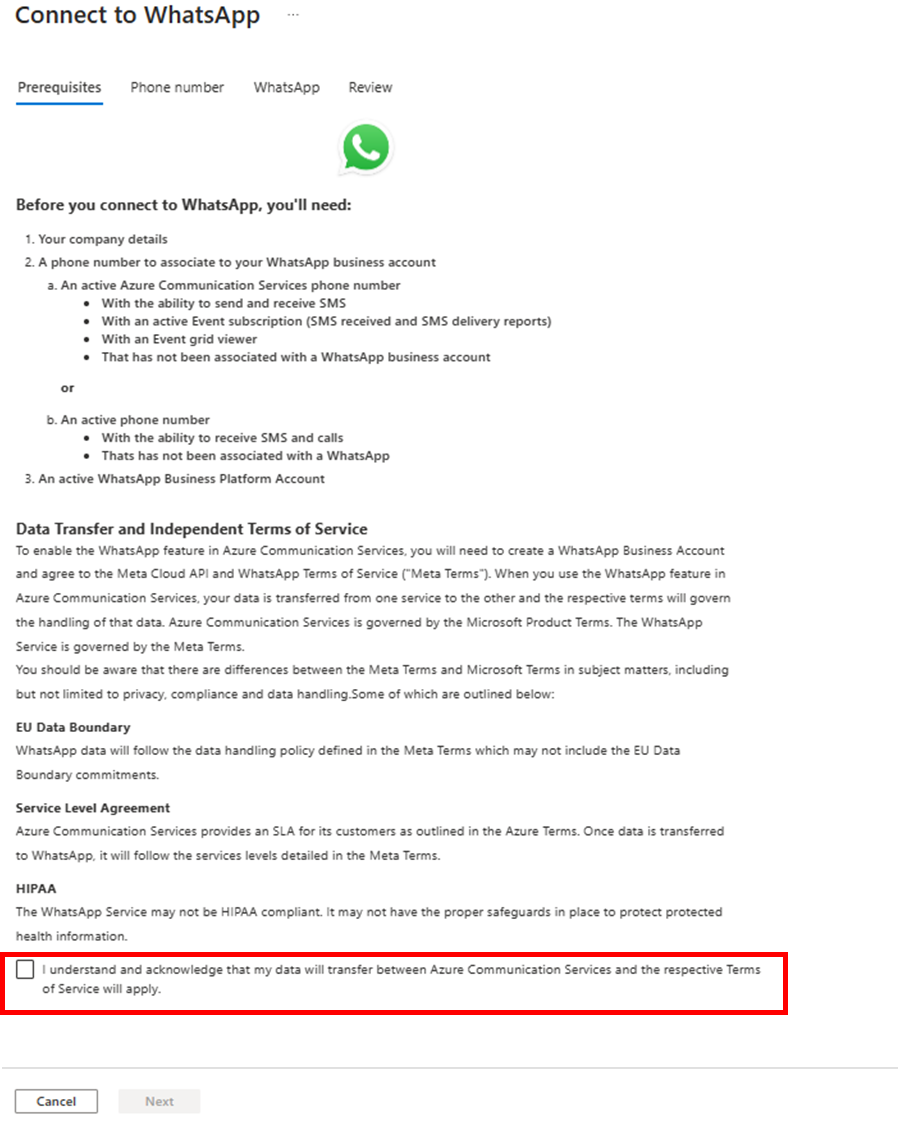 Connect to WhatsApp ...

Prerequisites Phone number WhatsApp Review

Before you connect to WhatsApp, you'll need:

1. Your company details
2. A phone number to associate to your WhatsApp business account
a. An active Azure Communication Services phone number
• With the ability to send and receive SMS
• With an active Event subscription (SMS received and SMS delivery reports)
• With an Event grid viewer
• That has not been associated with a WhatsApp business account

or

b. An active phone number
• With the ability to receive SMS and calls
• Thats has not been associated with a WhatsApp
3. An active WhatsApp Business Platform Account

Data Transfer and Independent Terms of Service
To enable the WhatsApp feature in Azure Communication Services, you will need to create a WhatsApp Business Account and agree to the Meta Cloud API and WhatsApp Terms of Service ("Meta Terms"). When you use the WhatsApp feature in Azure Communication Services, your data is transferred from one service to the other and the respective terms will govern the handling of that data. Azure Communication Services is governed by the Microsoft Product Terms. The WhatsApp Service is governed by the Meta Terms.
You should be aware that there are differences between the Meta Terms and Microsoft Terms in subject matters, including but not limited to privacy, compliance and data handling.Some of which are outlined below:

EU Data Boundary
WhatsApp data will follow the data handling policy defined in the Meta Terms which may not include the EU Data Boundary commitments.

Service Level Agreement
Azure Communication Services provides an SLA for its customers as outlined in the Azure Terms. Once data is transferred to WhatsApp, it will follow the services levels detailed in the Meta Terms.

HIPAA
The WhatsApp Service may not be HIPAA compliant. It may not have the proper safeguards in place to protect protected health information.

I understand and acknowledge that my data will transfer between Azure Communication Services and the respective Terms of Service will apply.

Cancel Next